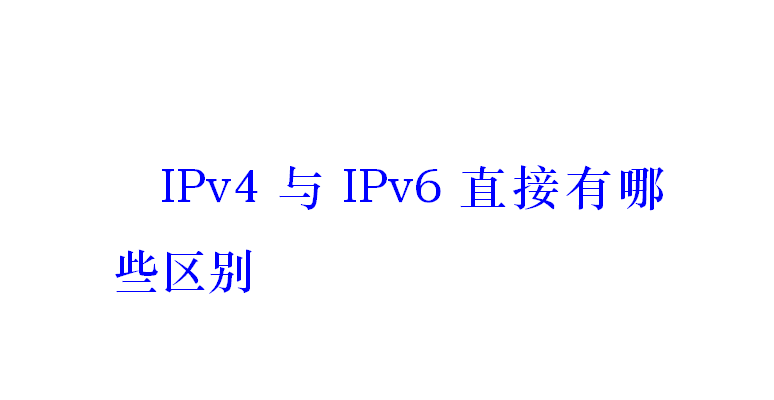 IPv4 与 IPv6 直接有哪些区别